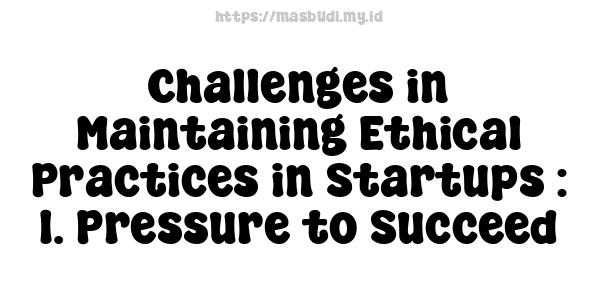 https://masbudi.my.id

Challenges in Maintaining Ethical Practices in Startups : 1. Pressure to Succeed